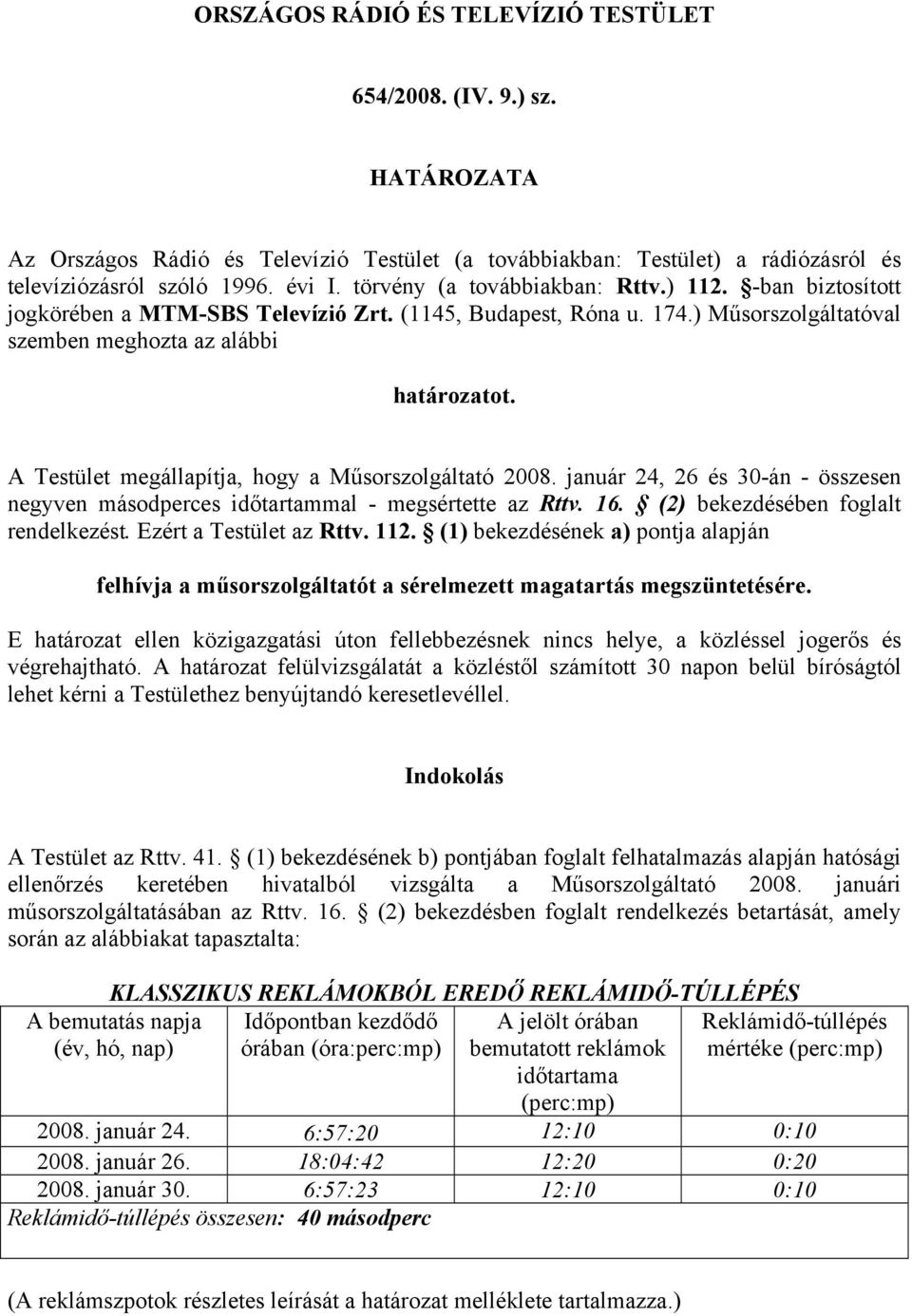 ORSZÁGOS RÁDIÓ ÉS TELEVÍZIÓ TESTÜLET

654/2008. (IV. 9.) sz.

HATÁROZATA

Az Országos Rádió és Televízió Testület (a továbbiakban: Testület) a rádiózásról és televíziózásról szóló 1996. évi I. törvény (a továbbiakban: Rttv.) 112. §-ban biztosított jogkörében a MTM-SBS Televízió Zrt. (1145, Budapest, Róna u. 174.) Műsorszolgáltatóval szemben meghozta az alábbi

határozatot.

A Testület megállapítja, hogy a Műsorszolgáltató 2008. január 24, 26 és 30-án - összesen negyven másodperces időtartammal - megsértette az Rttv. 16. § (2) bekezdésében foglalt rendelkezést. Ezért a Testület az Rttv. 112. § (1) bekezdésének a) pontja alapján

felhívja a műsorszolgáltatót a sérelmezett magatartás megszüntetésére.

E határozat ellen közigazgatási úton fellebbezésnek nincs helye, a közléssel jogerős és végrehajtható. A határozat felülvizsgálatát a közléstől számított 30 napon belül bíróságtól lehet kérni a Testülethez benyújtandó keresetlevéllel.

Indokolás

A Testület az Rttv. 41. § (1) bekezdésének b) pontjában foglalt felhatalmazás alapján hatósági ellenőrzés keretében hivatalból vizsgálta a Műsorszolgáltató 2008. januári műsorszolgáltatásában az Rttv. 16. § (2) bekezdésben foglalt rendelkezés betartását, amely során az alábbiakat tapasztalta:

KLASSZIKUS REKLÁMOKBÓL EREDŐ REKLÁMIDŐ-TÚLLÉPÉS

| A bemutatás napja (év, hó, nap) | Időpontban kezdődő órában (óra:perc:mp) | A jelölt órában bemutatott reklámok időtartama (perc:mp) | Reklámidő-túllépés mértéke (perc:mp) |
|---|---|---|---|
| 2008. január 24. | 6:57:20 | 12:10 | 0:10 |
| 2008. január 26. | 18:04:42 | 12:20 | 0:20 |
| 2008. január 30. | 6:57:23 | 12:10 | 0:10 |
| Reklámidő-túllépés összesen: 40 másodperc | | | |

(A reklámszpotok részletes leírását a határozat melléklete tartalmazza.)